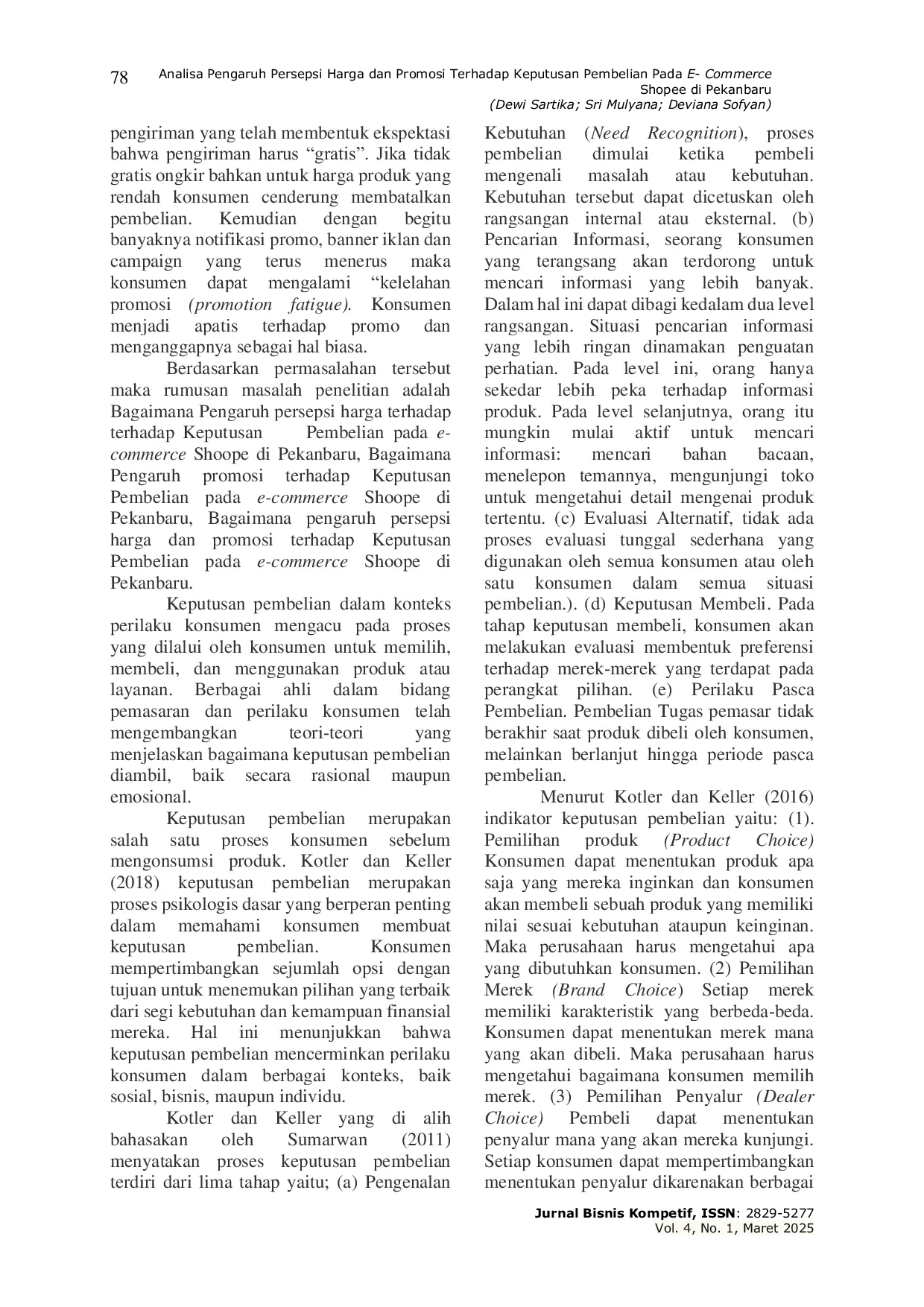 78 Analisa Pengaruh Persepsi Harga dan Promosi Terhadap Keputusan Pembelian Pada E- Commerce Shopee di Pekanbaru
(Dewi Sartika; Sri Mulyana; Deviana Sofyan)

pengiriman yang telah membentuk ekspektasi bahwa pengiriman harus “gratis”. Jika tidak gratis ongkir bahkan untuk harga produk yang rendah konsumen cenderung membatalkan pembelian. Kemudian dengan begitu banyaknya notifikasi promo, banner iklan dan campaign yang terus menerus maka konsumen dapat mengalami “kelelahan promosi (promotion fatigue). Konsumen menjadi apatis terhadap promo dan menganggapnya sebagai hal biasa.

Berdasarkan permasalahan tersebut maka rumusan masalah penelitian adalah Bagaimana Pengaruh persepsi harga terhadap terhadap Keputusan Pembelian pada e-commerce Shoope di Pekanbaru, Bagaimana Pengaruh promosi terhadap Keputusan Pembelian pada e-commerce Shoope di Pekanbaru, Bagaimana pengaruh persepsi harga dan promosi terhadap Keputusan Pembelian pada e-commerce Shoope di Pekanbaru.

Keputusan pembelian dalam konteks perilaku konsumen mengacu pada proses yang dilalui oleh konsumen untuk memilih, membeli, dan menggunakan produk atau layanan. Berbagai ahli dalam bidang pemasaran dan perilaku konsumen telah mengembangkan teori-teori yang menjelaskan bagaimana keputusan pembelian diambil, baik secara rasional maupun emosional.

Keputusan pembelian merupakan salah satu proses konsumen sebelum mengonsumsi produk. Kotler dan Keller (2018) keputusan pembelian merupakan proses psikologis dasar yang berperan penting dalam memahami konsumen membuat keputusan pembelian. Konsumen mempertimbangkan sejumlah opsi dengan tujuan untuk menemukan pilihan yang terbaik dari segi kebutuhan dan kemampuan finansial mereka. Hal ini menunjukkan bahwa keputusan pembelian mencerminkan perilaku konsumen dalam berbagai konteks, baik sosial, bisnis, maupun individu.

Kotler dan Keller yang di alih bahasakan oleh Sumarwan (2011) menyatakan proses keputusan pembelian terdiri dari lima tahap yaitu; (a) Pengenalan Kebutuhan (Need Recognition), proses pembelian dimulai ketika pembeli mengenali masalah atau kebutuhan. Kebutuhan tersebut dapat dicetuskan oleh rangsangan internal atau eksternal. (b) Pencarian Informasi, seorang konsumen yang terangsang akan terdorong untuk mencari informasi yang lebih banyak. Dalam hal ini dapat dibagi kedalam dua level rangsangan. Situasi pencarian informasi yang lebih ringan dinamakan penguatan perhatian. Pada level ini, orang hanya sekedar lebih peka terhadap informasi produk. Pada level selanjutnya, orang itu mungkin mulai aktif untuk mencari informasi: mencari bahan bacaan, menelepon temannya, mengunjungi toko untuk mengetahui detail mengenai produk tertentu. (c) Evaluasi Alternatif, tidak ada proses evaluasi tunggal sederhana yang digunakan oleh semua konsumen atau oleh satu konsumen dalam semua situasi pembelian.). (d) Keputusan Membeli. Pada tahap keputusan membeli, konsumen akan melakukan evaluasi membentuk preferensi terhadap merek-merek yang terdapat pada perangkat pilihan. (e) Perilaku Pasca Pembelian. Pembelian Tugas pemasar tidak berakhir saat produk dibeli oleh konsumen, melainkan berlanjut hingga periode pasca pembelian.

Menurut Kotler dan Keller (2016) indikator keputusan pembelian yaitu: (1). Pemilihan produk (Product Choice) Konsumen dapat menentukan produk apa saja yang mereka inginkan dan konsumen akan membeli sebuah produk yang memiliki nilai sesuai kebutuhan ataupun keinginan. Maka perusahaan harus mengetahui apa yang dibutuhkan konsumen. (2) Pemilihan Merek (Brand Choice) Setiap merek memiliki karakteristik yang berbeda-beda. Konsumen dapat menentukan merek mana yang akan dibeli. Maka perusahaan harus mengetahui bagaimana konsumen memilih merek. (3) Pemilihan Penyalur (Dealer Choice) Pembeli dapat menentukan penyalur mana yang akan mereka kunjungi. Setiap konsumen dapat mempertimbangkan menentukan penyalur dikarenakan berbagai

Jurnal Bisnis Kompetif, ISSN: 2829-5277
Vol. 4, No. 1, Maret 2025